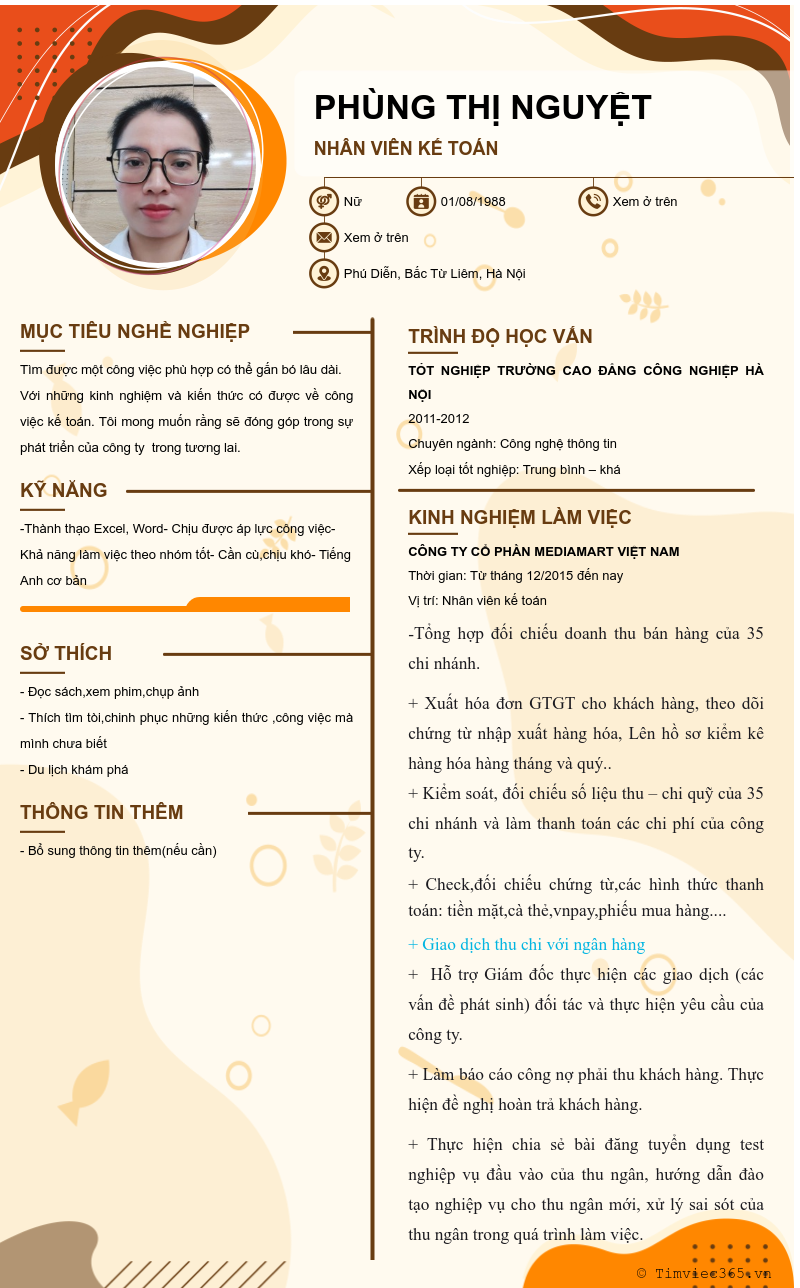 PHÙNG THỊ NGUYỆT

NHÂN VIÊN KẾ TOÁN

Nữ

01/08/1988

Xem ở trên

Xem ở trên

Phú Diễn, Bắc Từ Liêm, Hà Nội

MỤC TIÊU NGHỀ NGHIỆP

Tìm được một công việc phù hợp có thể gắn bó lâu dài. Với những kinh nghiệm và kiến thức có được về công việc kế toán. Tôi mong muốn rằng sẽ đóng góp trong sự phát triển của công ty trong tương lai.

KỸ NĂNG

-Thành thạo Excel, Word- Chịu được áp lực công việc- Khả năng làm việc theo nhóm tốt- Cần cù,chịu khó- Tiếng Anh cơ bản

SỞ THÍCH

- Đọc sách,xem phim,chụp ảnh
- Thích tìm tòi,chinh phục những kiến thức ,công việc mà mình chưa biết
- Du lịch khám phá

THÔNG TIN THÊM

- Bổ sung thông tin thêm(nếu cần)

TRÌNH ĐỘ HỌC VẤN

TỐT NGHIỆP TRƯỜNG CAO ĐẲNG CÔNG NGHIỆP HÀ NỘI

2011-2012

Chuyên ngành: Công nghệ thông tin

Xếp loại tốt nghiệp: Trung bình – khá

KINH NGHIỆM LÀM VIỆC

CÔNG TY CỔ PHẦN MEDIAMART VIỆT NAM

Thời gian: Từ tháng 12/2015 đến nay

Vị trí: Nhân viên kế toán

-Tổng hợp đối chiếu doanh thu bán hàng của 35 chi nhánh.

+ Xuất hóa đơn GTGT cho khách hàng, theo dõi chứng từ nhập xuất hàng hóa, Lên hồ sơ kiểm kê hàng hóa hàng tháng và quý..

+ Kiểm soát, đối chiếu số liệu thu – chi quỹ của 35 chi nhánh và làm thanh toán các chi phí của công ty.

+ Check,đối chiếu chứng từ,các hình thức thanh toán: tiền mặt,cà thẻ,vnpay,phiếu mua hàng....

+ Giao dịch thu chi với ngân hàng

+ Hỗ trợ Giám đốc thực hiện các giao dịch (các vấn đề phát sinh) đối tác và thực hiện yêu cầu của công ty.

+ Làm báo cáo công nợ phải thu khách hàng. Thực hiện đề nghị hoàn trả khách hàng.

+ Thực hiện chia sẻ bài đăng tuyển dụng test nghiệp vụ đầu vào của thu ngân, hướng dẫn đào tạo nghiệp vụ cho thu ngân mới, xử lý sai sót của thu ngân trong quá trình làm việc.

© Timviec365.vn